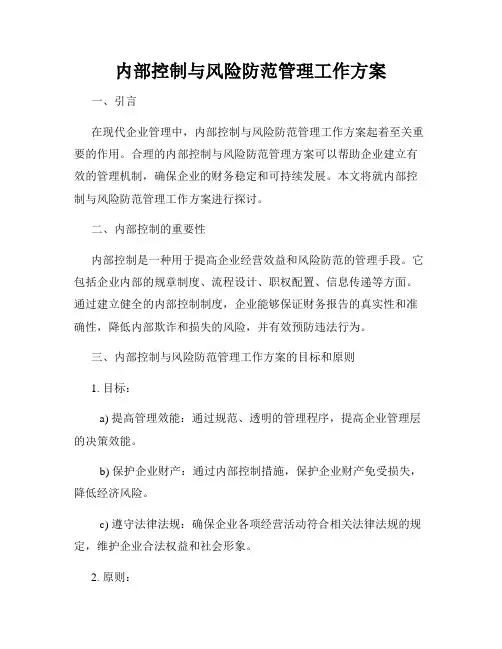 内部控制与风险防范管理工作方案

一、引言

在现代企业管理中，内部控制与风险防范管理工作方案起着至关重要的作用。合理的内部控制与风险防范管理方案可以帮助企业建立有效的管理机制，确保企业的财务稳定和可持续发展。本文将就内部控制与风险防范管理工作方案进行探讨。

二、内部控制的重要性

内部控制是一种用于提高企业经营效益和风险防范的管理手段。它包括企业内部的规章制度、流程设计、职权配置、信息传递等方面。通过建立健全的内部控制制度，企业能够保证财务报告的真实性和准确性，降低内部欺诈和损失的风险，并有效预防违法行为。

三、内部控制与风险防范管理工作方案的目标和原则

1. 目标：

a) 提高管理效能：通过规范、透明的管理程序，提高企业管理层的决策效能。

b) 保护企业财产：通过内部控制措施，保护企业财产免受损失，降低经济风险。

c) 遵守法律法规：确保企业各项经营活动符合相关法律法规的规定，维护企业合法权益和社会形象。

2. 原则：